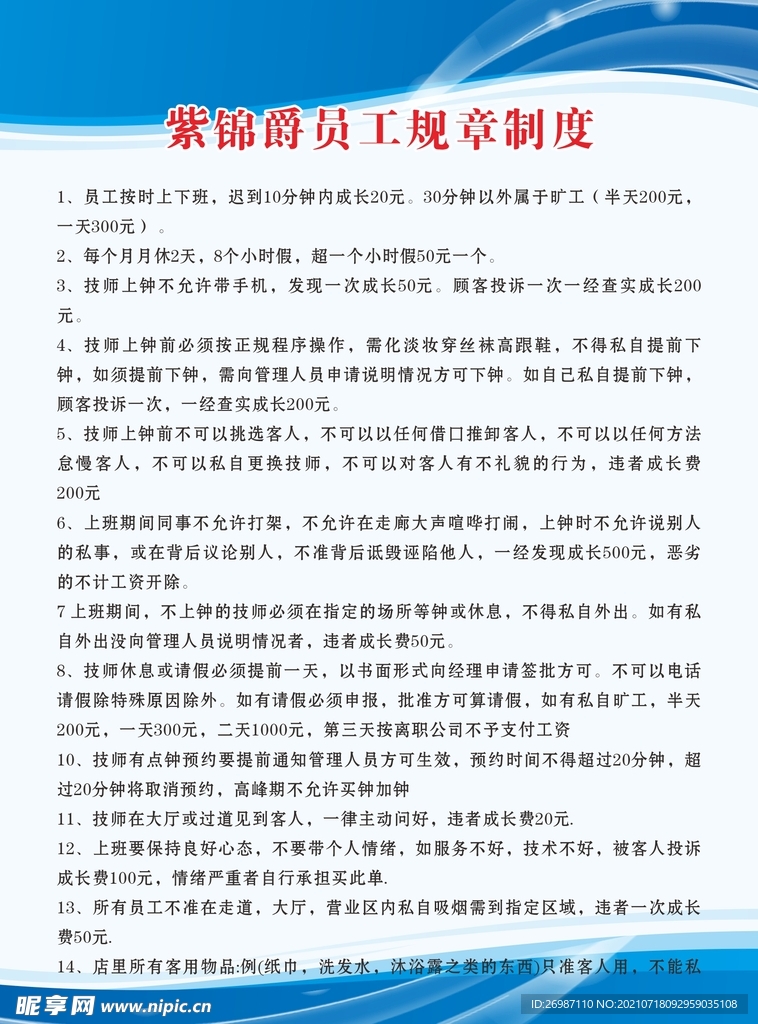 紫锦爵员工规章制度

1、员工按时上下班，迟到10分钟内成长20元。30分钟以外属于旷工（半天200元，一天300元）。

2、每个月月休2天，8个小时假，超一个小时假50元一个。

3、技师上钟不允许带手机，发现一次成长50元。顾客投诉一次一经查实成长200元。

4、技师上钟前必须按正规程序操作，需化淡妆穿丝袜高跟鞋，不得私自提前下钟，如须提前下钟，需向管理人员申请说明情况方可下钟。如自己私自提前下钟，顾客投诉一次，一经查实成长200元。

5、技师上钟前不可以挑选客人，不可以以任何借口推卸客人，不可以以任何方法怠慢客人，不可以私自更换技师，不可以对客人有不礼貌的行为，违者成长费200元

6、上班期间同事不允许打架，不允许在走廊大声喧哗打闹，上钟时不允许说别人的私事，或在背后议论别人，不准背后诋毁诬陷他人，一经发现成长500元，恶劣的不计工资开除。

7上班期间，不上钟的技师必须在指定的场所等钟或休息，不得私自外出。如有私自外出没向管理人员说明情况者，违者成长费50元。

8、技师休息或请假必须提前一天，以书面形式向经理申请签批方可。不可以电话请假除特殊原因除外。如有请假必须申报，批准方可算请假，如有私自旷工，半天200元，一天300元，二天1000元，第三天按离职公司不予支付工资

10、技师有点钟预约要提前通知管理人员方可生效，预约时间不得超过20分钟，超过20分钟将取消预约，高峰期不允许买钟加钟

11、技师在大厅或过道见到客人，一律主动问好，违者成长费20元.

12、上班要保持良好心态，不要带个人情绪，如服务不好，技术不好，被客人投诉成长费100元，情绪严重者自行承担买此单.

13、所有员工不准在走道，大厅，营业区内私自吸烟需到指定区域，违者一次成长费50元.

14、店里所有客用物品:例(纸巾，洗发水，沐浴露之类的东西)只准客人用，不能私

昵享网 www.nipic.cn
ID:26987110 NO:20210718092959035108